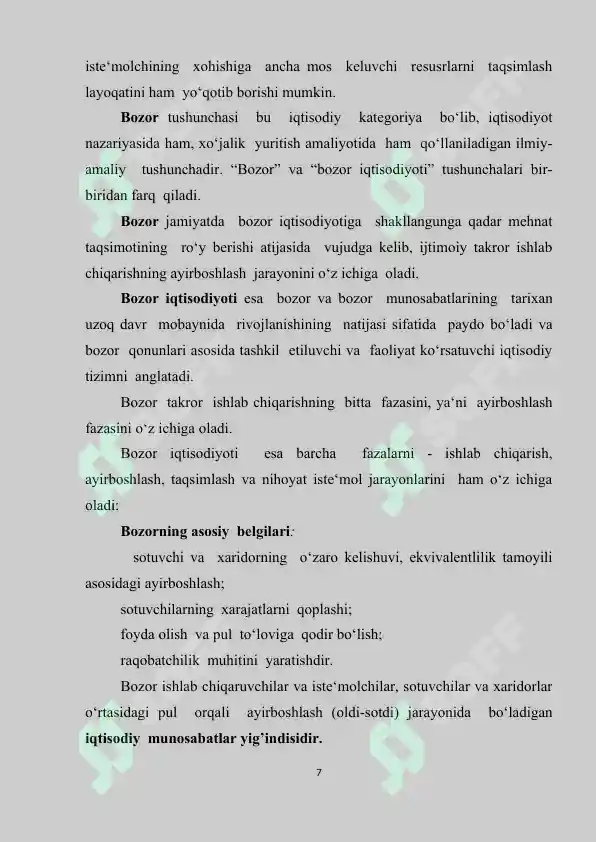 iste‘molchining xohishiga ancha mos keluvchi resusrlarni taqsimlash layoqatini ham yo‘qotib borishi mumkin.

**Bozor** tushunchasi bu iqtisodiy kategoriya bo‘lib, iqtisodiyot nazariyasida ham, xo‘jalik yuritish amaliyotida ham qo‘llaniladigan ilmiy-amaliy tushunchadir. “Bozor” va “bozor iqtisodiyoti” tushunchalari bir-biridan farq qiladi.

**Bozor** jamiyatda bozor iqtisodiyotiga shakllangunga qadar mehnat taqsimotining ro‘y berishi atijasida vujudga kelib, ijtimoiy takror ishlab chiqarishning ayirboshlash jarayonini o‘z ichiga oladi.

**Bozor iqtisodiyoti** esa bozor va bozor munosabatlarining tarixan uzoq davr mobaynida rivojlanishining natijasi sifatida paydo bo‘ladi va bozor qonunlari asosida tashkil etiluvchi va faoliyat ko‘rsatuvchi iqtisodiy tizimni anglatadi.

Bozor takror ishlab chiqarishning bitta fazasini, ya‘ni ayirboshlash fazasini o‘z ichiga oladi.

Bozor iqtisodiyoti esa barcha fazalarni - ishlab chiqarish, ayirboshlash, taqsimlash va nihoyat iste‘mol jarayonlarini ham o‘z ichiga oladi:

**Bozorning asosiy belgilari**:

sotuvchi va xaridorning o‘zaro kelishuvi, ekvivalentlilik tamoyili asosidagi ayirboshlash;

sotuvchilarning xarajatlarni qoplashi;

foyda olish va pul to‘loviga qodir bo‘lish;

raqobatchilik muhitini yaratishdir.

Bozor ishlab chiqaruvchilar va iste‘molchilar, sotuvchilar va xaridorlar o‘rtasidagi pul orqali ayirboshlash (oldi-sotdi) jarayonida bo‘ladigan **iqtisodiy munosabatlar yig’indisidir.**

7